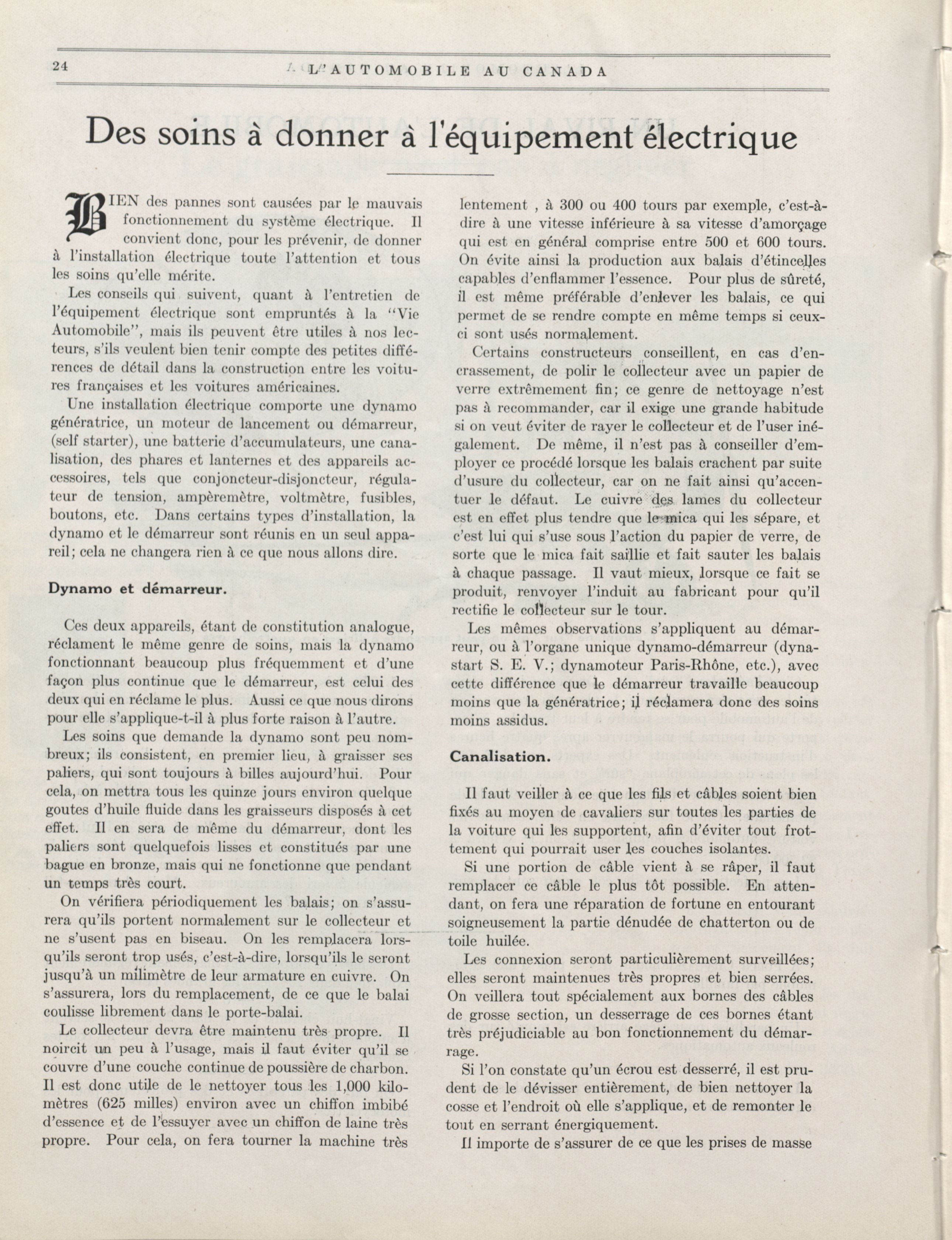 24 L'AUTOMOBILE AU CANADA

Des soins à donner à l'équipement électrique

BIEN des pannes sont causées par le mauvais fonctionnement du système électrique. Il convient donc, pour les prévenir, de donner à l'installation électrique toute l'attention et tous les soins qu'elle mérite.

Les conseils qui suivent, quant à l'entretien de l'équipement électrique sont empruntés à la "Vie Automobile", mais ils peuvent être utiles à nos lecteurs, s'ils veulent bien tenir compte des petites différences de détail dans la construction entre les voitures françaises et les voitures américaines.

Une installation électrique comporte une dynamo génératrice, un moteur de lancement ou démarreur, (self starter), une batterie d'accumulateurs, une canalisation, des phares et lanternes et des appareils accessoires, tels que conjoncteur-disjoncteur, régulateur de tension, ampèremètre, voltmètre, fusibles, boutons, etc. Dans certains types d'installation, la dynamo et le démarreur sont réunis en un seul appareil; cela ne changera rien à ce que nous allons dire.

Dynamo et démarreur.

Ces deux appareils, étant de constitution analogue, réclament le même genre de soins, mais la dynamo fonctionnant beaucoup plus fréquemment et d'une façon plus continue que le démarreur, est celui des deux qui en réclame le plus. Aussi ce que nous dirons pour elle s'applique-t-il à plus forte raison à l'autre.

Les soins que demande la dynamo sont peu nombreux; ils consistent, en premier lieu, à graisser ses paliers, qui sont toujours à billes aujourd'hui. Pour cela, on mettra tous les quinze jours environ quelque goutes d'huile fluide dans les graisseurs disposés à cet effet. Il en sera de même du démarreur, dont les paliers sont quelquefois lisses et constitués par une bague en bronze, mais qui ne fonctionne que pendant un temps très court.

On vérifiera périodiquement les balais; on s'assurera qu'ils portent normalement sur le collecteur et ne s'usent pas en biseau. On les remplacera lorsqu'ils seront trop usés, c'est-à-dire, lorsqu'ils le seront jusqu'à un milimètre de leur armature en cuivre. On s'assurera, lors du remplacement, de ce que le balai coulisse librement dans le porte-balai.

Le collecteur devra être maintenu très propre. Il noircit un peu à l'usage, mais il faut éviter qu'il se couvre d'une couche continue de poussière de charbon. Il est donc utile de le nettoyer tous les 1,000 kilomètres (625 milles) environ avec un chiffon imbibé d'essence et de l'essuyer avec un chiffon de laine très propre. Pour cela, on fera tourner la machine très lentement , à 300 ou 400 tours par exemple, c'est-à-dire à une vitesse inférieure à sa vitesse d'amorçage qui est en général comprise entre 500 et 600 tours. On évite ainsi la production aux balais d'étincelles capables d'enflammer l'essence. Pour plus de sûreté, il est même préférable d'enlever les balais, ce qui permet de se rendre compte en même temps si ceux-ci sont usés normalement.

Certains constructeurs conseillent, en cas d'encrassement, de polir le collecteur avec un papier de verre extrêmement fin; ce genre de nettoyage n'est pas à recommander, car il exige une grande habitude si on veut éviter de rayer le collecteur et de l'user inégalement. De même, il n'est pas à conseiller d'employer ce procédé lorsque les balais crachent par suite d'usure du collecteur, car on ne fait ainsi qu'accentuer le défaut. Le cuivre des lames du collecteur est en effet plus tendre que le mica qui les sépare, et c'est lui qui s'use sous l'action du papier de verre, de sorte que le mica fait saillie et fait sauter les balais à chaque passage. Il vaut mieux, lorsque ce fait se produit, renvoyer l'induit au fabricant pour qu'il rectifie le collecteur sur le tour.

Les mêmes observations s'appliquent au démarreur, ou à l'organe unique dynamo-démarreur (dynastart S. E. V.; dynamoteur Paris-Rhône, etc.), avec cette différence que le démarreur travaille beaucoup moins que la génératrice; il réclamera donc des soins moins assidus.

Canalisation.

Il faut veiller à ce que les fils et câbles soient bien fixés au moyen de cavaliers sur toutes les parties de la voiture qui les supportent, afin d'éviter tout frottement qui pourrait user les couches isolantes.

Si une portion de câble vient à se râper, il faut remplacer ce câble le plus tôt possible. En attendant, on fera une réparation de fortune en entourant soigneusement la partie dénudée de chatterton ou de toile huilée.

Les connexion seront particulièrement surveillées; elles seront maintenues très propres et bien serrées. On veillera tout spécialement aux bornes des câbles de grosse section, un desserrage de ces bornes étant très préjudiciable au bon fonctionnement du démarrage.

Si l'on constate qu'un écrou est desserré, il est prudent de le dévisser entièrement, de bien nettoyer la cosse et l'endroit où elle s'applique, et de remonter le tout en serrant énergiquement.

Il importe de s'assurer de ce que les prises de masse